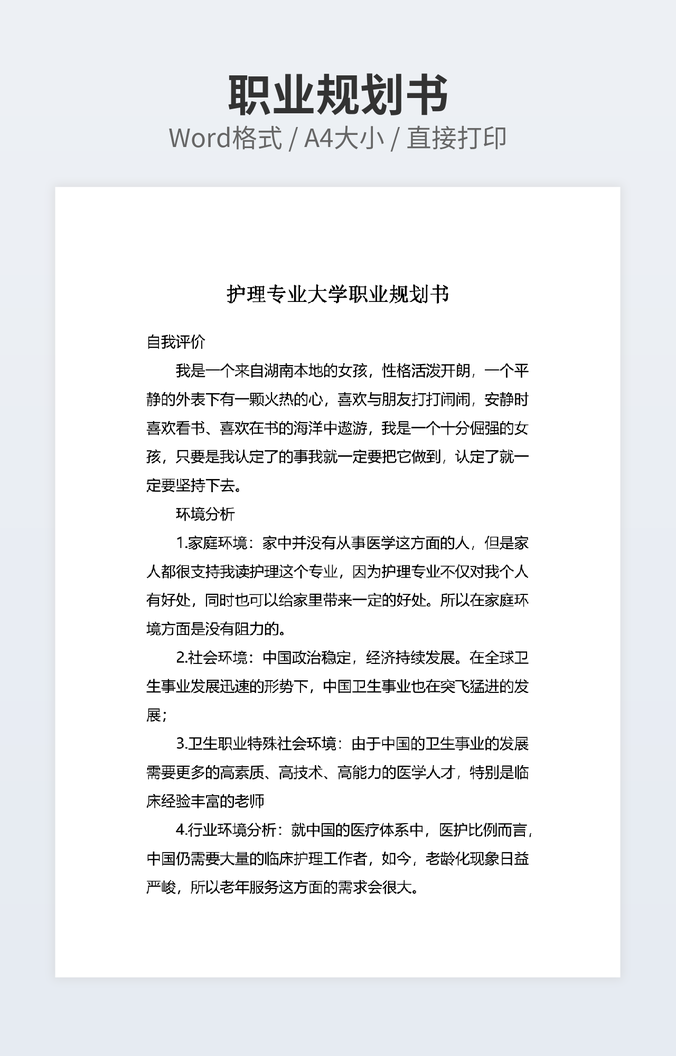 职业规划书
Word格式 / A4大小 / 直接打印

护理专业大学职业规划书

自我评价

我是一个来自湖南本地的女孩，性格活泼开朗，一个平静的外表下有一颗火热的心，喜欢与朋友打打闹闹，安静时喜欢看书、喜欢在书的海洋中遨游，我是一个十分倔强的女孩，只要是我认定了的事我就一定要把它做到，认定了就一定要坚持下去。

环境分析

1.家庭环境：家中并没有从事医学这方面的人，但是家人都很支持我读护理这个专业，因为护理专业不仅对我个人有好处，同时也可以给家里带来一定的好处。所以在家庭环境方面是没有阻力的。

2.社会环境：中国政治稳定，经济持续发展。在全球卫生事业发展迅速的形势下，中国卫生事业也在突飞猛进的发展；

3.卫生职业特殊社会环境：由于中国的卫生事业的发展需要更多的高素质、高技术、高能力的医学人才，特别是临床经验丰富的老师

4.行业环境分析：就中国的医疗体系中，医护比例而言，中国仍需要大量的临床护理工作者，如今，老龄化现象日益严峻，所以老年服务这方面的需求会很大。